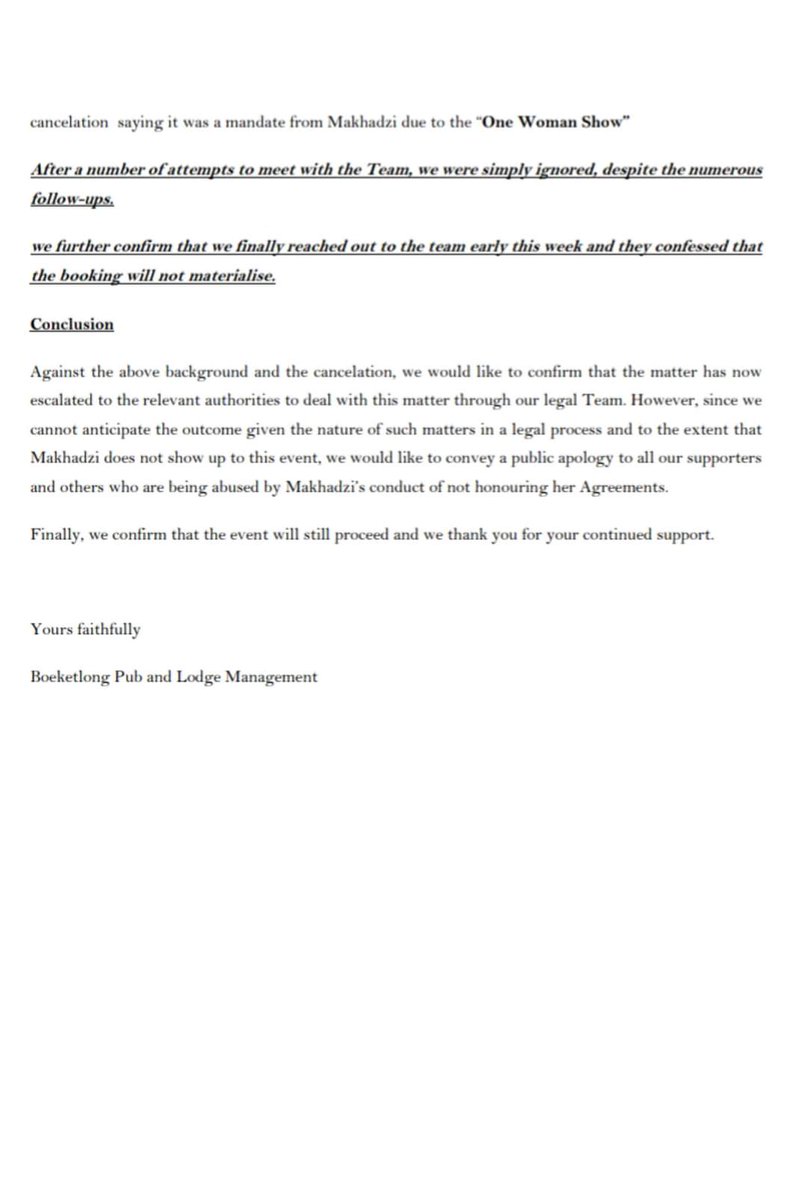 cancelation saying it was a mandate from Makhadzi due to the "One Woman Show"

After a number of attempts to meet with the Team, we were simply ignored, despite the numerous follow-ups.

we further confirm that we finally reached out to the team early this week and they confessed that the booking will not materialise.

Conclusion

Against the above background and the cancelation, we would like to confirm that the matter has now escalated to the relevant authorities to deal with this matter through our legal Team. However, since we cannot anticipate the outcome given the nature of such matters in a legal process and to the extent that Makhadzi does not show up to this event, we would like to convey a public apology to all our supporters and others who are being abused by Makhadzi's conduct of not honouring her Agreements.

Finally, we confirm that the event will still proceed and we thank you for your continued support.

Yours faithfully

Boeketlong Pub and Lodge Management